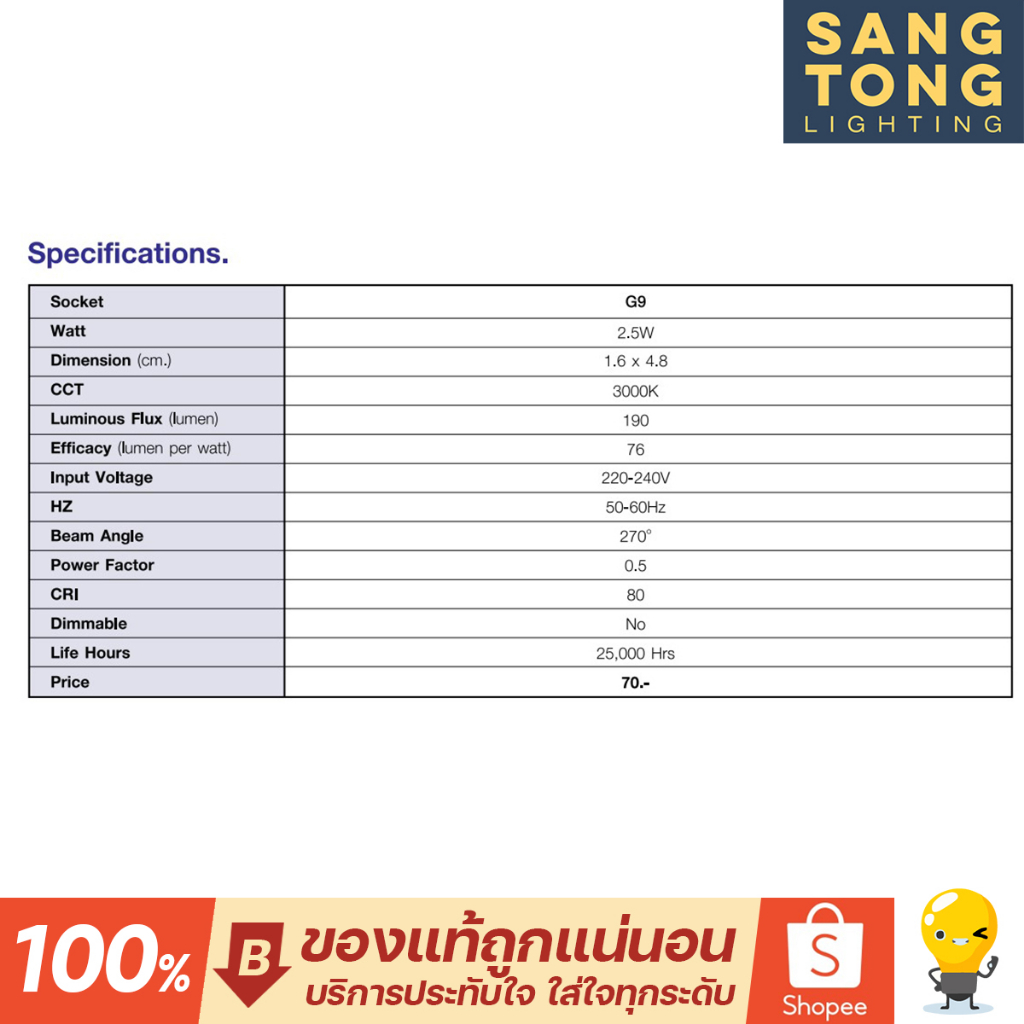 SANG
TONG
LIGHTING

Specifications.

| Socket | G9 |
|---|---|
| Watt | 2.5W |
| Dimension (cm.) | 1.6 x 4.8 |
| CCT | 3000K |
| Luminous Flux (lumen) | 190 |
| Efficacy (lumen per watt) | 76 |
| Input Voltage | 220-240V |
| HZ | 50-60Hz |
| Beam Angle | 270° |
| Power Factor | 0.5 |
| CRI | 80 |
| Dimmable | No |
| Life Hours | 25,000 Hrs |
| Price | 70.- |

100%

B

ของแท้ถูกแน่นอน

บริการประทับใจ ใส่ใจทุกระดับ

S

Shopee